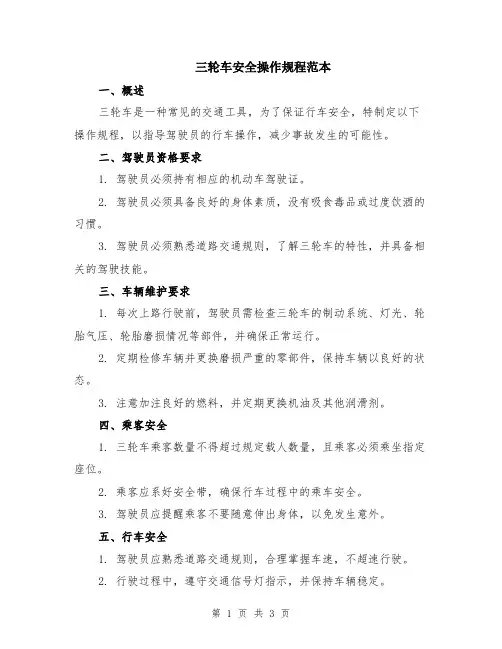 三轮车安全操作规程范本

一、概述

三轮车是一种常见的交通工具，为了保证行车安全，特制定以下操作规程，以指导驾驶员的行车操作，减少事故发生的可能性。

二、驾驶员资格要求

1. 驾驶员必须持有相应的机动车驾驶证。

2. 驾驶员必须具备良好的身体素质，没有吸食毒品或过度饮酒的习惯。

3. 驾驶员必须熟悉道路交通规则，了解三轮车的特性，并具备相关的驾驶技能。

三、车辆维护要求

1. 每次上路行驶前，驾驶员需检查三轮车的制动系统、灯光、轮胎气压、轮胎磨损情况等部件，并确保正常运行。

2. 定期检修车辆并更换磨损严重的零部件，保持车辆以良好的状态。

3. 注意加注良好的燃料，并定期更换机油及其他润滑剂。

四、乘客安全

1. 三轮车乘客数量不得超过规定载人数量，且乘客必须乘坐指定座位。

2. 乘客应系好安全带，确保行车过程中的乘车安全。

3. 驾驶员应提醒乘客不要随意伸出身体，以免发生意外。

五、行车安全

1. 驾驶员应熟悉道路交通规则，合理掌握车速，不超速行驶。

2. 行驶过程中，遵守交通信号灯指示，并保持车辆稳定。

第 1 页 共 3 页